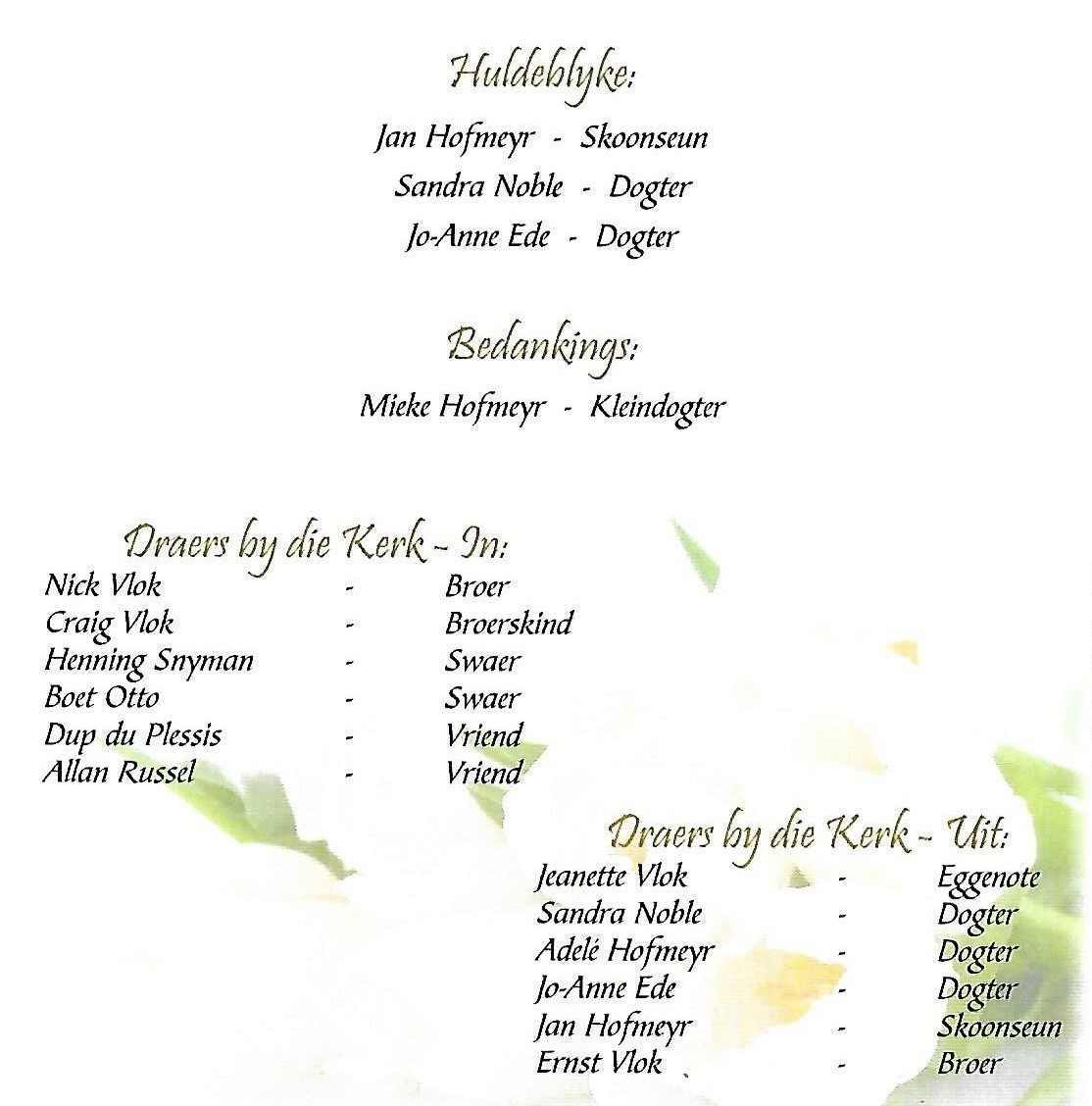 Huldeblyke:

Jan Hofmeyr - Skoonseun
Sandra Noble - Dogter
Jo-Anne Ede - Dogter

Bedankings:

Mieke Hofmeyr - Kleindogter

Draers by die Kerk - In:

Nick Vlok - Broer
Craig Vlok - Broerskind
Henning Snyman - Swaer
Boet Otto - Swaer
Dup du Plessis - Vriend
Allan Russel - Vriend

Draers by die Kerk - Uit:

Jeanette Vlok - Eggenote
Sandra Noble - Dogter
Adelé Hofmeyr - Dogter
Jo-Anne Ede - Dogter
Jan Hofmeyr - Skoonseun
Ernst Vlok - Broer